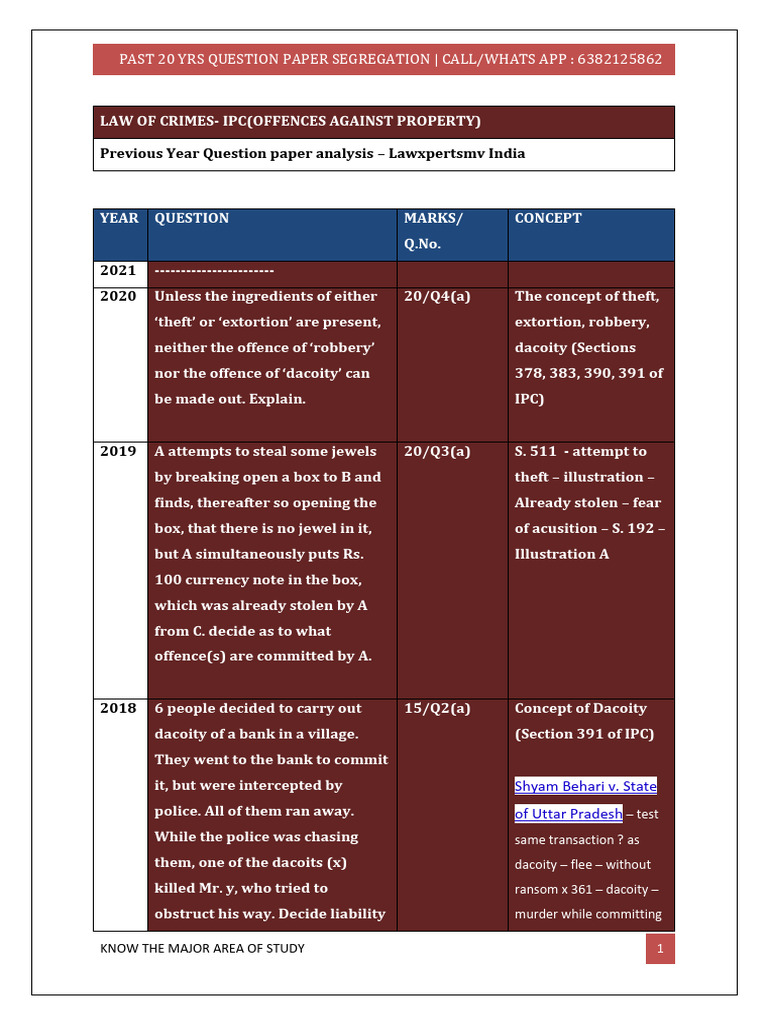 PAST 20 YRS QUESTION PAPER SEGREGATION | CALL/WHATS APP : 6382125862

LAW OF CRIMES- IPC(OFFENCES AGAINST PROPERTY)

Previous Year Question paper analysis – Lawxpertsmv India

| YEAR | QUESTION | MARKS/ Q.No. | CONCEPT |
|---|---|---|---|
| 2021 | ---------------------- | | |
| 2020 | Unless the ingredients of either 'theft' or 'extortion' are present, neither the offence of 'robbery' nor the offence of 'dacoity' can be made out. Explain. | 20/Q4(a) | The concept of theft, extortion, robbery, dacoity (Sections 378, 383, 390, 391 of IPC) |
| 2019 | A attempts to steal some jewels by breaking open a box to B and finds, thereafter so opening the box, that there is no jewel in it, but A simultaneously puts Rs. 100 currency note in the box, which was already stolen by A from C. decide as to what offence(s) are committed by A. | 20/Q3(a) | S. 511 - attempt to theft – illustration – Already stolen – fear of acusition – S. 192 – Illustration A |
| 2018 | 6 people decided to carry out dacoity of a bank in a village. They went to the bank to commit it, but were intercepted by police. All of them ran away. While the police was chasing them, one of the dacoits (x) killed Mr. y, who tried to obstruct his way. Decide liability | 15/Q2(a) | Concept of Dacoity (Section 391 of IPC) Shyam Behari v. State of Uttar Pradesh – test same transaction ? as dacoity – flee – without ransom x 361 – dacoity – murder while committing |

KNOW THE MAJOR AREA OF STUDY

1